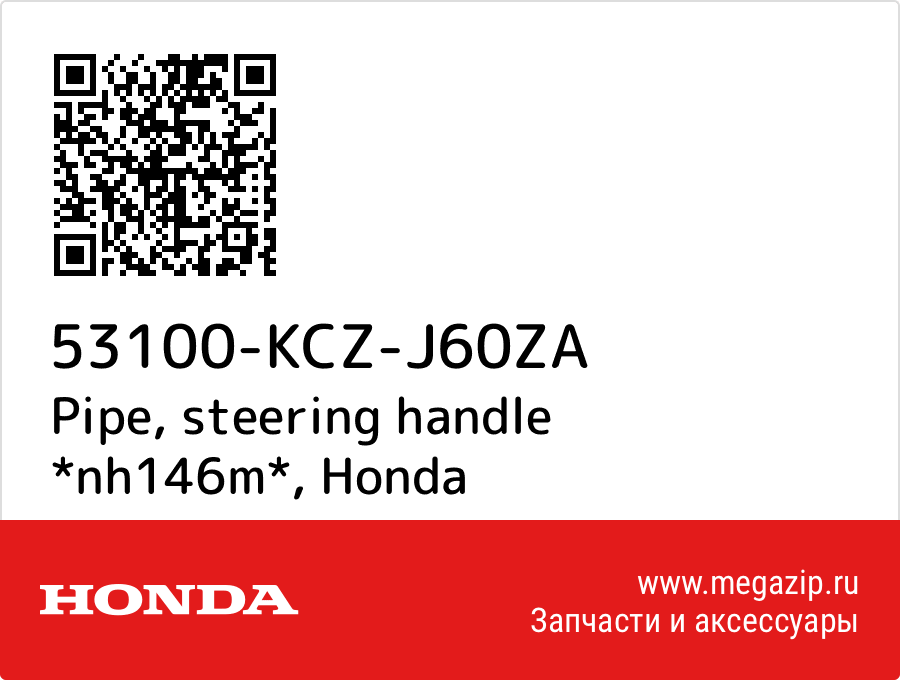 53100-KCZ-J60ZA
Pipe, steering handle *nh146m*, Honda

HONDA

www.megazip.ru
Запчасти и аксессуары